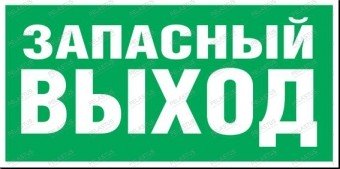 ЗАПАСНЫЙ
ВЫХОД